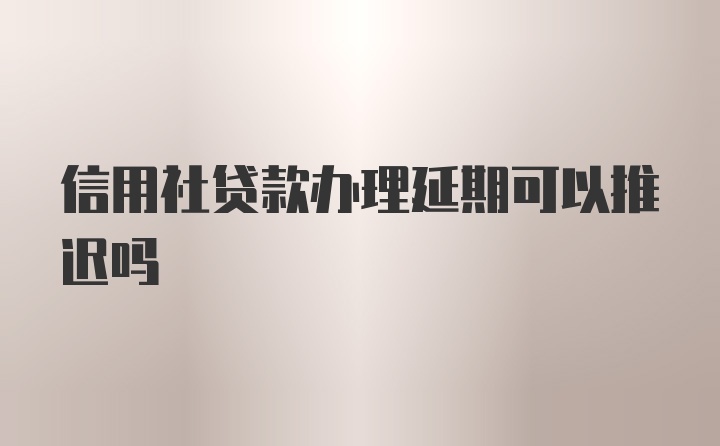 信用社贷款办理延期可以推迟吗